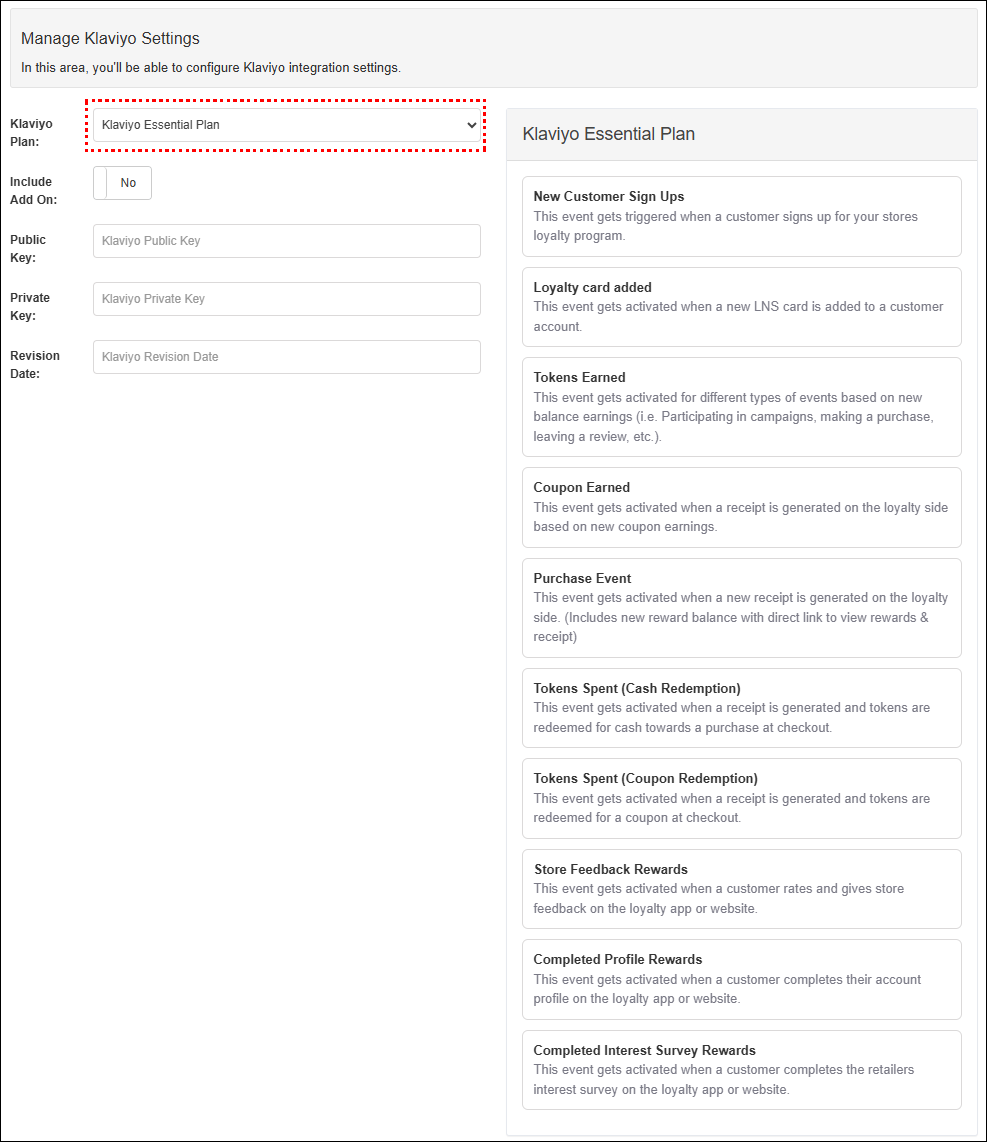 Manage Klaviyo Settings
In this area, you'll be able to configure Klaviyo integration settings.

Klaviyo Plan: Klaviyo Essential Plan

Include Add On: No

Public Key: Klaviyo Public Key

Private Key: Klaviyo Private Key

Revision Date: Klaviyo Revision Date

Klaviyo Essential Plan

New Customer Sign Ups
This event gets triggered when a customer signs up for your stores loyalty program.

Loyalty card added
This event gets activated when a new LNS card is added to a customer account.

Tokens Earned
This event gets activated for different types of events based on new balance earnings (i.e. Participating in campaigns, making a purchase, leaving a review, etc.).

Coupon Earned
This event gets activated when a receipt is generated on the loyalty side based on new coupon earnings.

Purchase Event
This event gets activated when a new receipt is generated on the loyalty side. (Includes new reward balance with direct link to view rewards & receipt)

Tokens Spent (Cash Redemption)
This event gets activated when a receipt is generated and tokens are redeemed for cash towards a purchase at checkout.

Tokens Spent (Coupon Redemption)
This event gets activated when a receipt is generated and tokens are redeemed for a coupon at checkout.

Store Feedback Rewards
This event gets activated when a customer rates and gives store feedback on the loyalty app or website.

Completed Profile Rewards
This event gets activated when a customer completes their account profile on the loyalty app or website.

Completed Interest Survey Rewards
This event gets activated when a customer completes the retailers interest survey on the loyalty app or website.